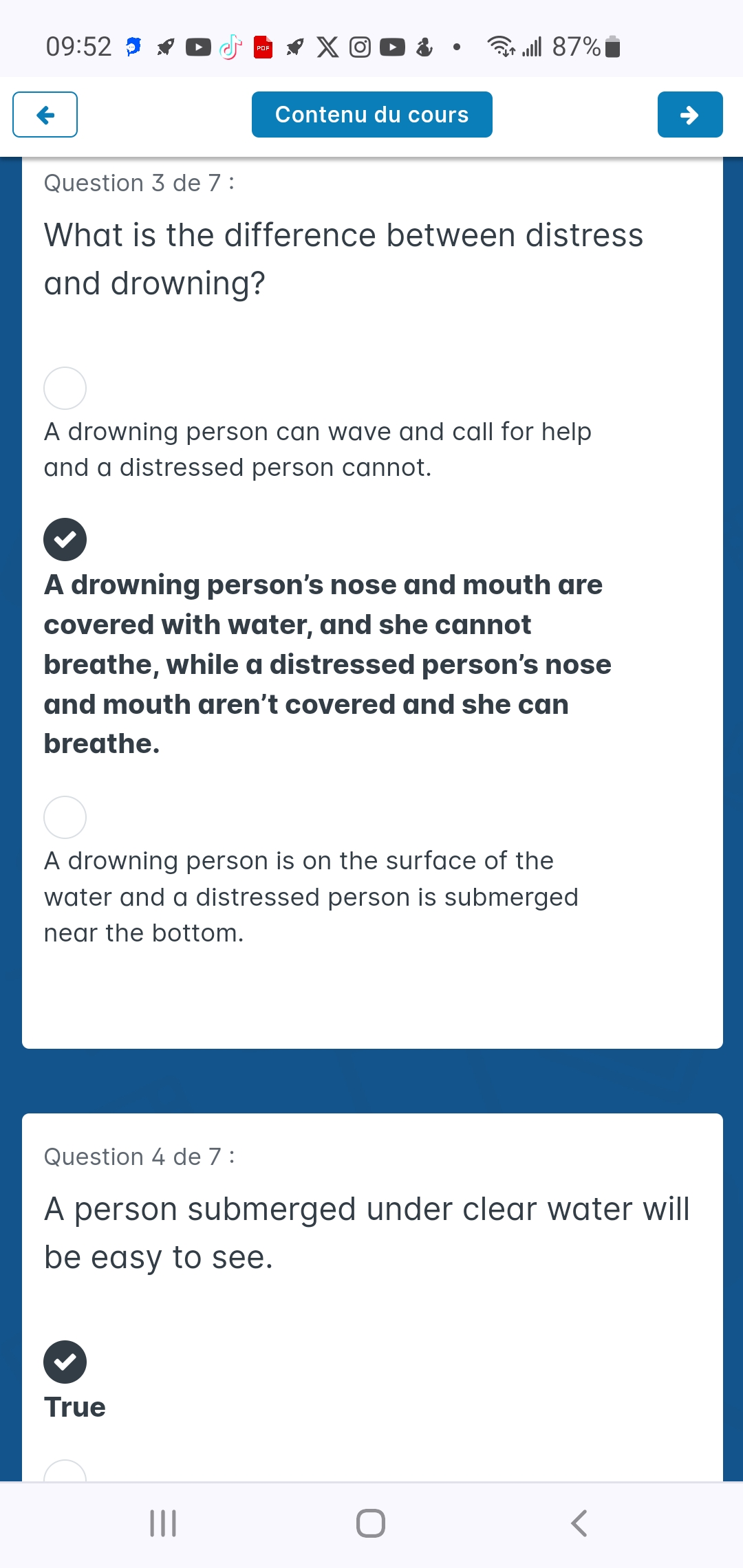 09:52 87%

Contenu du cours

Question 3 de 7 :

What is the difference between distress and drowning?

A drowning person can wave and call for help and a distressed person cannot.

A drowning person's nose and mouth are covered with water, and she cannot breathe, while a distressed person's nose and mouth aren't covered and she can breathe.

A drowning person is on the surface of the water and a distressed person is submerged near the bottom.

Question 4 de 7 :

A person submerged under clear water will be easy to see.

True